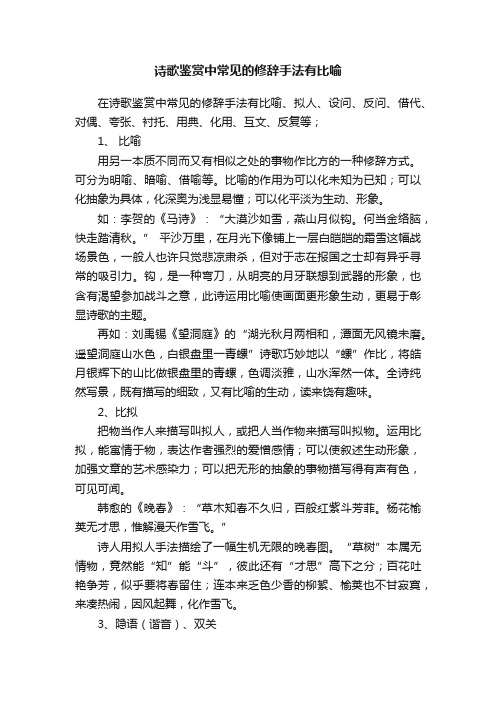 诗歌鉴赏中常见的修辞手法有比喻

在诗歌鉴赏中常见的修辞手法有比喻、拟人、设问、反问、借代、对偶、夸张、衬托、用典、化用、互文、反复等；

1、 比喻

用另一本质不同而又有相似之处的事物作比方的一种修辞方式。可分为明喻、暗喻、借喻等。比喻的作用为可以化未知为已知；可以化抽象为具体，化深奥为浅显易懂；可以化平淡为生动、形象。

如：李贺的《马诗》：“大漠沙如雪，燕山月似钩。何当金络脑，快走踏清秋。” 平沙万里，在月光下像铺上一层白皑皑的霜雪这幅战场景色，一般人也许只觉悲凉肃杀，但对于志在报国之士却有异乎寻常的吸引力。钩，是一种弯刀，从明亮的月牙联想到武器的形象，也含有渴望参加战斗之意，此诗运用比喻使画面更形象生动，更易于彰显诗歌的主题。

再如：刘禹锡《望洞庭》的“湖光秋月两相和，潭面无风镜未磨。遥望洞庭山水色，白银盘里一青螺”诗歌巧妙地以“螺”作比，将皓月银辉下的山比做银盘里的青螺，色调淡雅，山水浑然一体。全诗纯然写景，既有描写的细致，又有比喻的生动，读来饶有趣味。

2、比拟

把物当作人来描写叫拟人，或把人当作物来描写叫拟物。运用比拟，能寓情于物，表达作者强烈的爱憎感情；可以使叙述生动形象，加强文章的艺术感染力；可以把无形的抽象的事物描写得有声有色，可见可闻。

韩愈的《晚春》：“草木知春不久归，百般红紫斗芳菲。杨花榆荚无才思，惟解漫天作雪飞。”

诗人用拟人手法描绘了一幅生机无限的晚春图。“草树”本属无情物，竟然能“知”能“斗”，彼此还有“才思”高下之分；百花吐艳争芳，似乎要将春留住；连本来乏色少香的柳絮、榆荚也不甘寂寞，来凑热闹，因风起舞，化作雪飞。

3、隐语（谐音）、双关